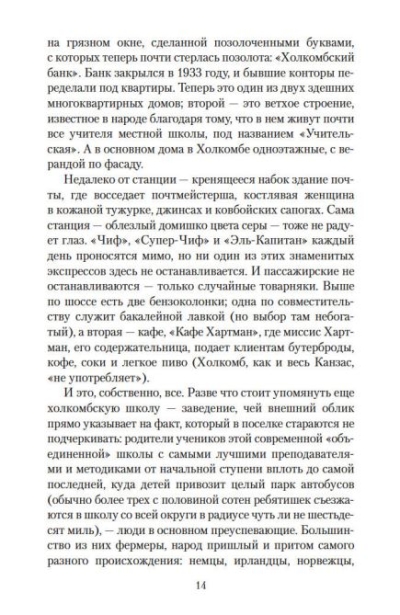 на грязном окне, сделанной позолоченными буквами, с которых теперь почти стерлась позолота: «Холкомбский банк». Банк закрылся в 1933 году, и бывшие конторы переделали под квартиры. Теперь это один из двух здешних многоквартирных домов; второй — это ветхое строение, известное в народе благодаря тому, что в нем живут почти все учителя местной школы, под названием «Учительская». А в основном дома в Холкомбе одноэтажные, с верандой по фасаду.

Недалеко от станции — кренящееся набок здание почты, где восседает почтмейстерша, костлявая женщина в кожаной тужурке, джинсах и ковбойских сапогах. Сама станция — облезлый домишко цвета серы — тоже не радует глаз. «Чиф», «Супер-Чиф» и «Эль-Капитан» каждый день проносятся мимо, но ни один из этих знаменитых экспрессов здесь не останавливается. И пассажирские не останавливаются — только случайные товарняки. Выше по шоссе есть две бензоколонки; одна по совместительству служит бакалейной лавкой (но выбор там небогатый), а вторая — кафе, «Кафе Хартман», где миссис Хартман, его содержательница, подает клиентам бутерброды, кофе, соки и легкое пиво (Холкомб, как и весь Канзас, «не употребляет»).

И это, собственно, все. Разве что стоит упомянуть еще холкомбскую школу — заведение, чей внешний облик прямо указывает на факт, который в поселке стараются не подчеркивать: родители учеников этой современной «объединенной» школы с самыми лучшими преподавателями и методиками от начальной ступени вплоть до самой последней, куда детей привозит целый парк автобусов (обычно более трех с половиной сотен ребятишек съезжаются в школу со всей округи в радиусе чуть ли не шестьдесят миль), — люди в основном преуспевающие. Большинство из них фермеры, народ пришлый и притом самого разного происхождения: немцы, ирландцы, норвежцы,

14